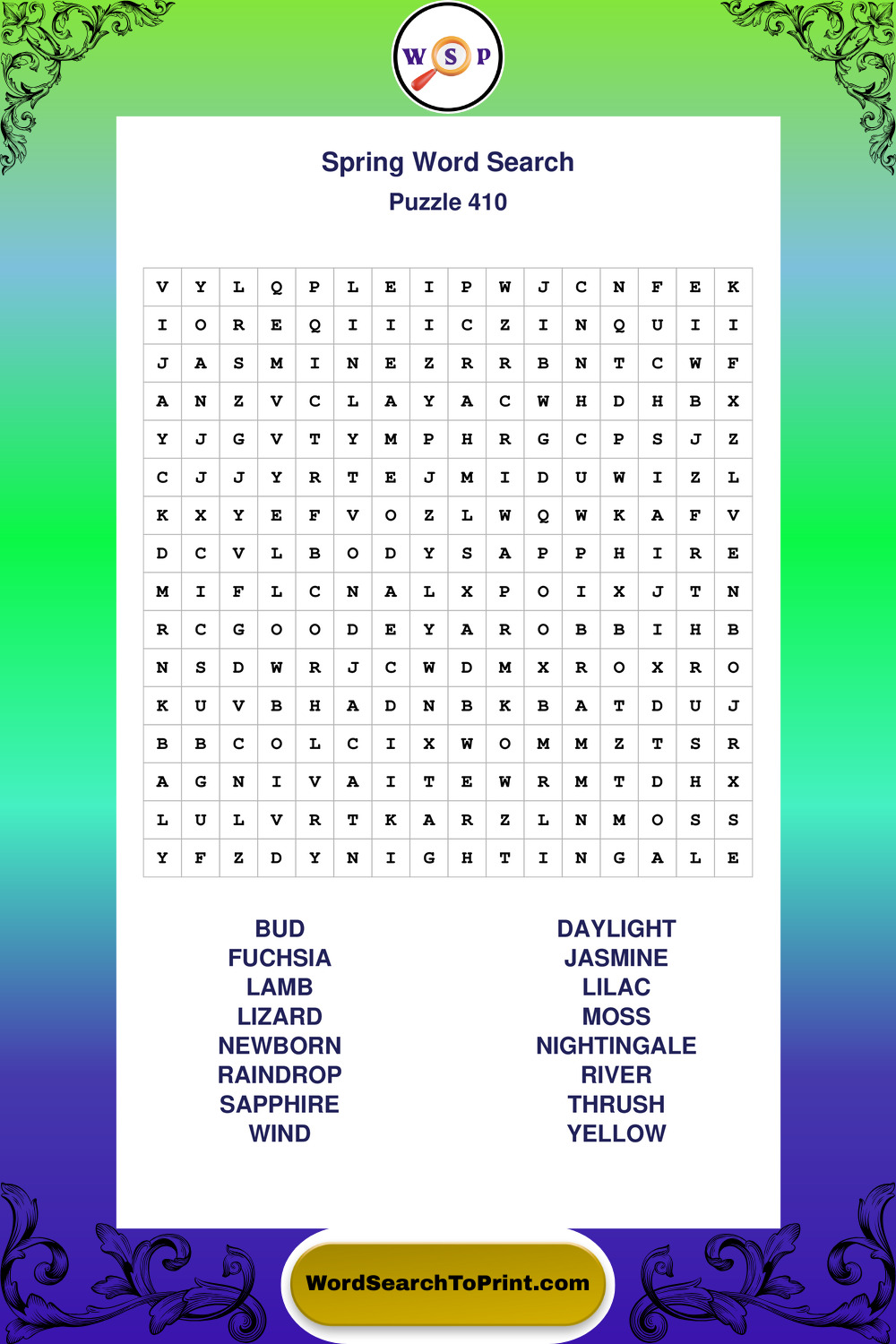 W S P

Spring Word Search
Puzzle 410

| V | Y | L | Q | P | L | E | I | P | W | J | C | N | F | E | K |
|---|---|---|---|---|---|---|---|---|---|---|---|---|---|---|---|
| I | O | R | E | Q | I | I | I | C | Z | I | N | Q | U | I | I |
| J | A | S | M | I | N | E | Z | R | R | B | N | T | C | W | F |
| A | N | Z | V | C | L | A | Y | A | C | W | H | D | H | B | X |
| Y | J | G | V | T | Y | M | P | H | R | G | C | P | S | J | Z |
| C | J | J | Y | R | T | E | J | M | I | D | U | W | I | Z | L |
| K | X | Y | E | F | V | O | Z | L | W | Q | W | K | A | F | V |
| D | C | V | L | B | O | D | Y | S | A | P | P | H | I | R | E |
| M | I | F | L | C | N | A | L | X | P | O | I | X | J | T | N |
| R | C | G | O | O | D | E | Y | A | R | O | B | B | I | H | B |
| N | S | D | W | R | J | C | W | D | M | X | R | O | X | R | O |
| K | U | V | B | H | A | D | N | B | K | B | A | T | D | U | J |
| B | B | C | O | L | C | I | X | W | O | M | M | Z | T | S | R |
| A | G | N | I | V | A | I | T | E | W | R | M | T | D | H | X |
| L | U | L | V | R | T | K | A | R | Z | L | N | M | O | S | S |
| Y | F | Z | D | Y | N | I | G | H | T | I | N | G | A | L | E |

BUD
FUCHSIA
LAMB
LIZARD
NEWBORN
RAINDROP
SAPPHIRE
WIND

DAYLIGHT
JASMINE
LILAC
MOSS
NIGHTINGALE
RIVER
THRUSH
YELLOW

WordSearchToPrint.com